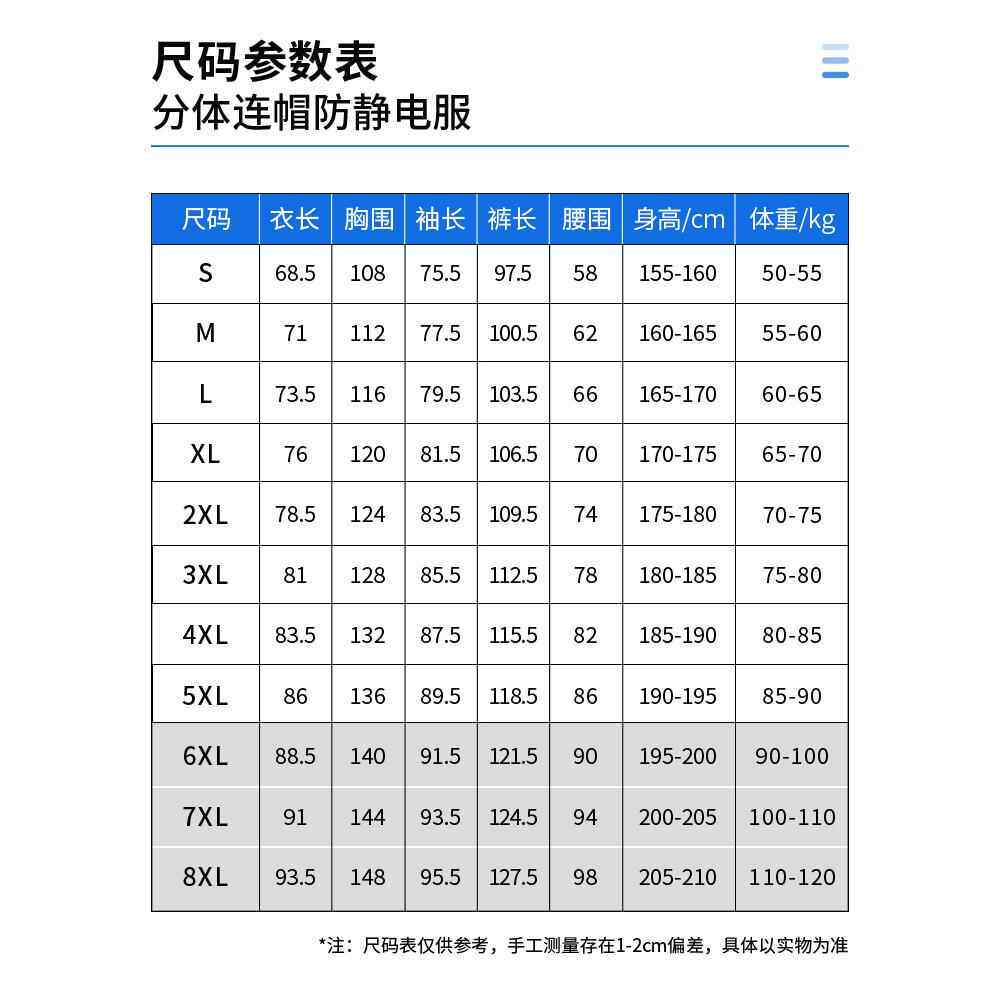 尺码参数表
分体连帽防静电服

| 尺码 | 衣长 | 胸围 | 袖长 | 裤长 | 腰围 | 身高/cm | 体重/kg |
|---|---|---|---|---|---|---|---|
| S | 68.5 | 108 | 75.5 | 97.5 | 58 | 155-160 | 50-55 |
| M | 71 | 112 | 77.5 | 100.5 | 62 | 160-165 | 55-60 |
| L | 73.5 | 116 | 79.5 | 103.5 | 66 | 165-170 | 60-65 |
| XL | 76 | 120 | 81.5 | 106.5 | 70 | 170-175 | 65-70 |
| 2XL | 78.5 | 124 | 83.5 | 109.5 | 74 | 175-180 | 70-75 |
| 3XL | 81 | 128 | 85.5 | 112.5 | 78 | 180-185 | 75-80 |
| 4XL | 83.5 | 132 | 87.5 | 115.5 | 82 | 185-190 | 80-85 |
| 5XL | 86 | 136 | 89.5 | 118.5 | 86 | 190-195 | 85-90 |
| 6XL | 88.5 | 140 | 91.5 | 121.5 | 90 | 195-200 | 90-100 |
| 7XL | 91 | 144 | 93.5 | 124.5 | 94 | 200-205 | 100-110 |
| 8XL | 93.5 | 148 | 95.5 | 127.5 | 98 | 205-210 | 110-120 |

*注：尺码表仅供参考，手工测量存在1-2cm偏差，具体以实物为准